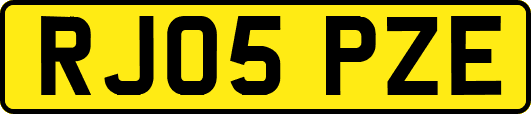 RJ05 PZE